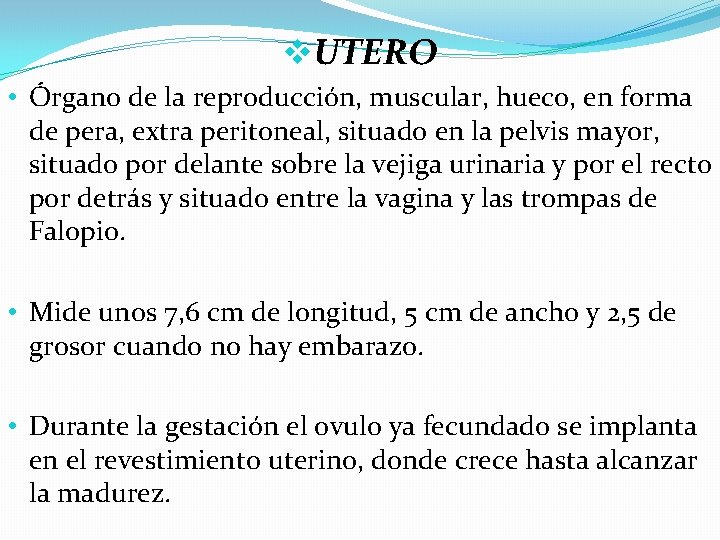 ❖UTERO

• Órgano de la reproducción, muscular, hueco, en forma de pera, extra peritoneal, situado en la pelvis mayor, situado por delante sobre la vejiga urinaria y por el recto por detrás y situado entre la vagina y las trompas de Falopio.

• Mide unos 7,6 cm de longitud, 5 cm de ancho y 2,5 de grosor cuando no hay embarazo.

• Durante la gestación el ovulo ya fecundado se implanta en el revestimiento uterino, donde crece hasta alcanzar la madurez.